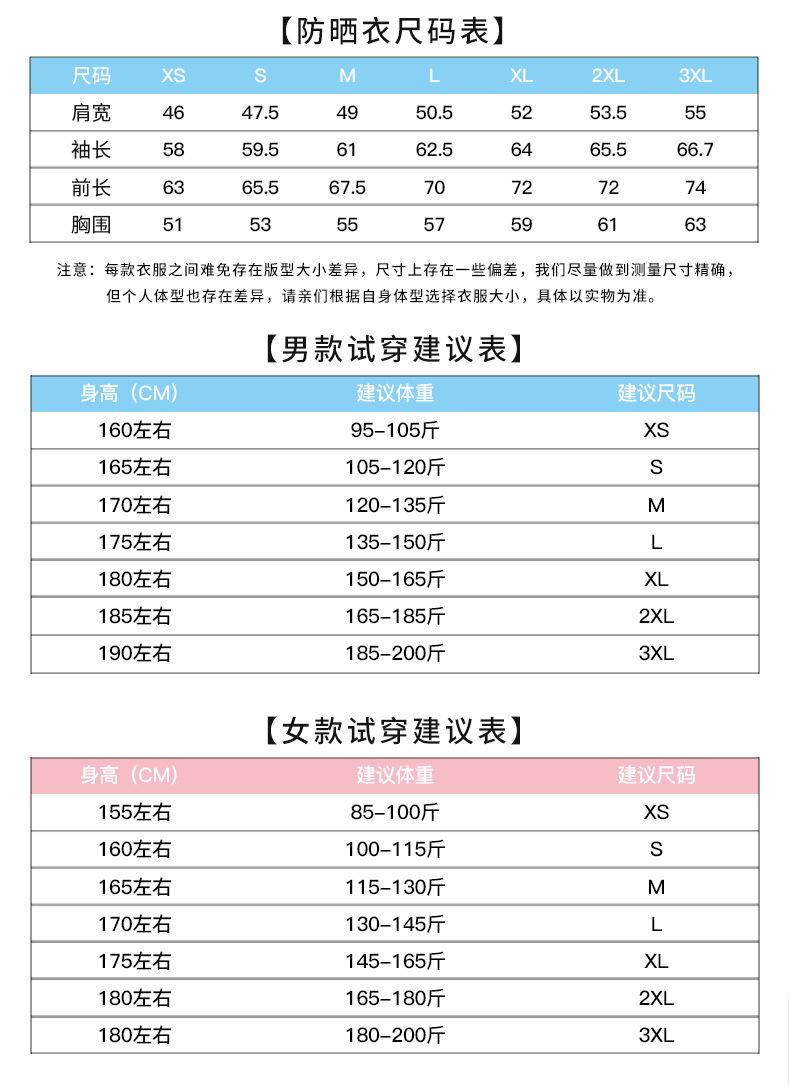 【防晒衣尺码表】

| 尺码 | XS | S | M | L | XL | 2XL | 3XL |
|---|---|---|---|---|---|---|---|
| 肩宽 | 46 | 47.5 | 49 | 50.5 | 52 | 53.5 | 55 |
| 袖长 | 58 | 59.5 | 61 | 62.5 | 64 | 65.5 | 66.7 |
| 前长 | 63 | 65.5 | 67.5 | 70 | 72 | 72 | 74 |
| 胸围 | 51 | 53 | 55 | 57 | 59 | 61 | 63 |

注意：每款衣服之间难免存在版型大小差异，尺寸上存在一些偏差，我们尽量做到测量尺寸精确，但个人体型也存在差异，请亲们根据自身体型选择衣服大小，具体以实物为准。

【男款试穿建议表】

| 身高（CM） | 建议体重 | 建议尺码 |
|---|---|---|
| 160左右 | 95-105斤 | XS |
| 165左右 | 105-120斤 | S |
| 170左右 | 120-135斤 | M |
| 175左右 | 135-150斤 | L |
| 180左右 | 150-165斤 | XL |
| 185左右 | 165-185斤 | 2XL |
| 190左右 | 185-200斤 | 3XL |

【女款试穿建议表】

| 身高（CM） | 建议体重 | 建议尺码 |
|---|---|---|
| 155左右 | 85-100斤 | XS |
| 160左右 | 100-115斤 | S |
| 165左右 | 115-130斤 | M |
| 170左右 | 130-145斤 | L |
| 175左右 | 145-165斤 | XL |
| 180左右 | 165-180斤 | 2XL |
| 180左右 | 180-200斤 | 3XL |